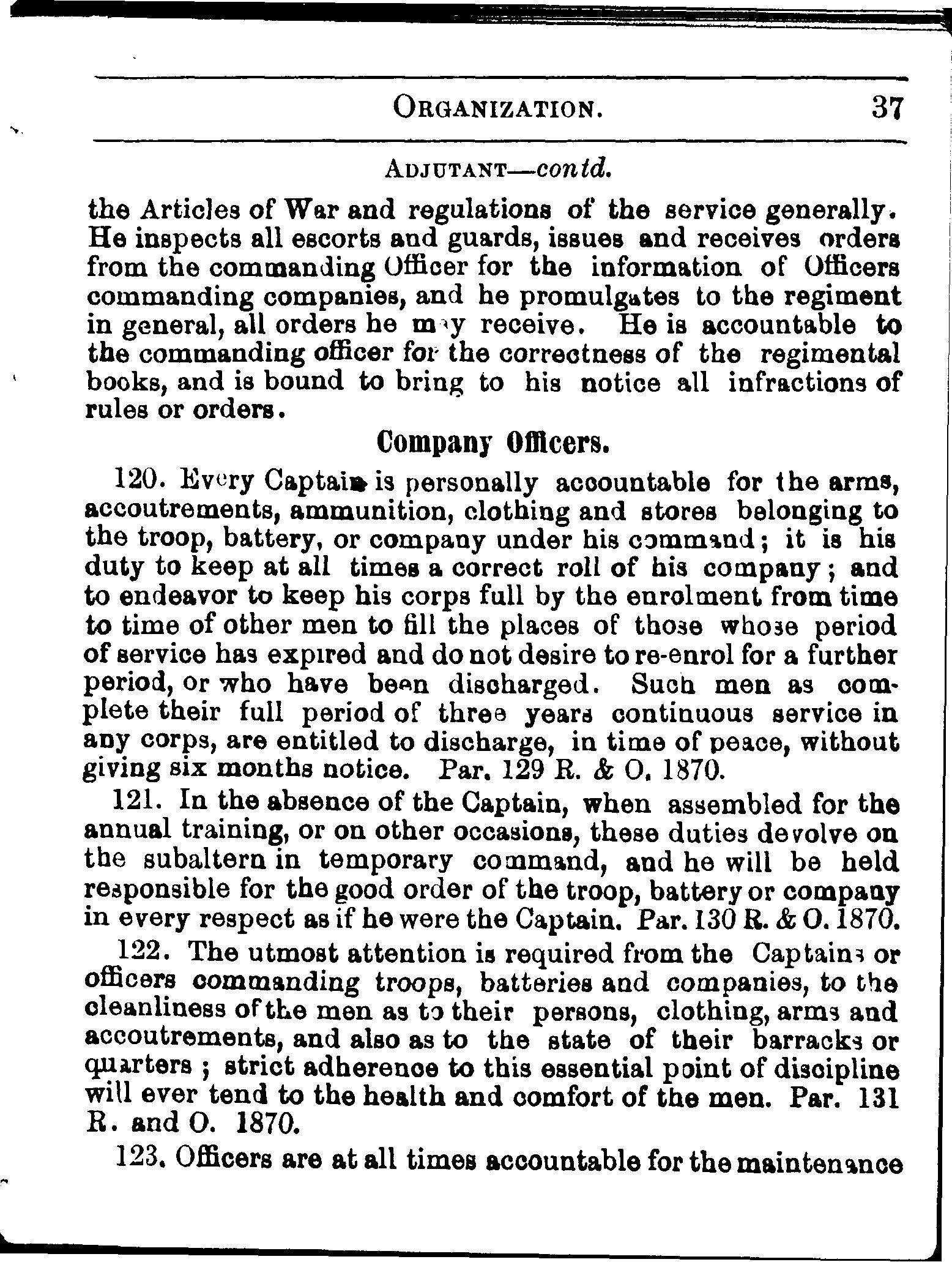 ORGANIZATION. 37

ADJUTANT—contd.

the Articles of War and regulations of the service generally. He inspects all escorts and guards, issues and receives orders from the commanding Officer for the information of Officers commanding companies, and he promulgates to the regiment in general, all orders he may receive. He is accountable to the commanding officer for the correctness of the regimental books, and is bound to bring to his notice all infractions of rules or orders.

Company Officers.

120. Every Captain is personally accountable for the arms, accoutrements, ammunition, clothing and stores belonging to the troop, battery, or company under his command; it is his duty to keep at all times a correct roll of his company; and to endeavor to keep his corps full by the enrolment from time to time of other men to fill the places of those whose period of service has expired and do not desire to re-enrol for a further period, or who have been discharged. Such men as complete their full period of three years continuous service in any corps, are entitled to discharge, in time of peace, without giving six months notice. Par. 129 R. & O. 1870.

121. In the absence of the Captain, when assembled for the annual training, or on other occasions, these duties devolve on the subaltern in temporary command, and he will be held responsible for the good order of the troop, battery or company in every respect as if he were the Captain. Par. 130 R. & O. 1870.

122. The utmost attention is required from the Captains or officers commanding troops, batteries and companies, to the cleanliness of the men as to their persons, clothing, arms and accoutrements, and also as to the state of their barracks or quarters; strict adherence to this essential point of discipline will ever tend to the health and comfort of the men. Par. 131 R. and O. 1870.

123. Officers are at all times accountable for the maintenance